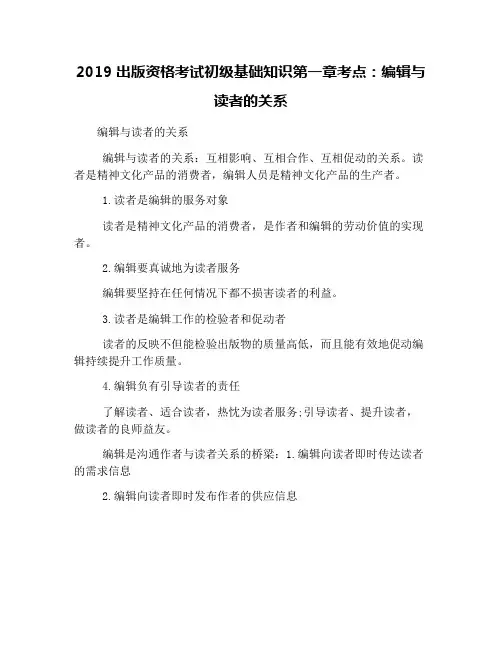 2019 出版资格考试初级基础知识第一章考点：编辑与读者的关系

编辑与读者的关系

编辑与读者的关系：互相影响、互相合作、互相促动的关系。读者是精神文化产品的消费者，编辑人员是精神文化产品的生产者。

1.读者是编辑的服务对象

读者是精神文化产品的消费者，是作者和编辑的劳动价值的实现者。

2.编辑要真诚地为读者服务

编辑要坚持在任何情况下都不损害读者的利益。

3.读者是编辑工作的检验者和促动者

读者的反映不但能检验出版物的质量高低，而且能有效地促动编辑持续提升工作质量。

4.编辑负有引导读者的责任

了解读者、适合读者，热忱为读者服务;引导读者、提升读者，做读者的良师益友。

编辑是沟通作者与读者关系的桥梁：1.编辑向读者即时传达读者的需求信息

2.编辑向读者即时发布作者的供应信息